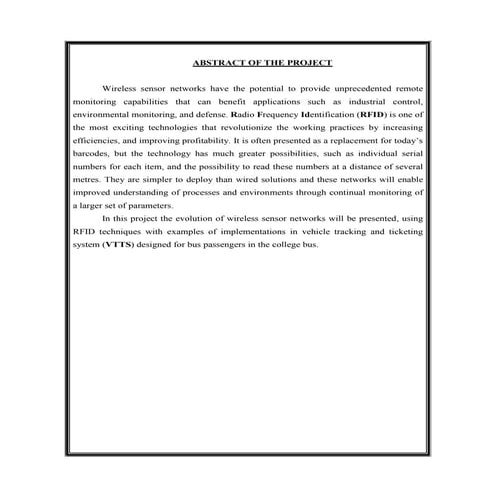 ABSTRACT OF THE PROJECT

Wireless sensor networks have the potential to provide unprecedented remote monitoring capabilities that can benefit applications such as industrial control, environmental monitoring, and defense. Radio Frequency Identification (RFID) is one of the most exciting technologies that revolutionize the working practices by increasing efficiencies, and improving profitability. It is often presented as a replacement for today's barcodes, but the technology has much greater possibilities, such as individual serial numbers for each item, and the possibility to read these numbers at a distance of several metres. They are simpler to deploy than wired solutions and these networks will enable improved understanding of processes and environments through continual monitoring of a larger set of parameters.

In this project the evolution of wireless sensor networks will be presented, using RFID techniques with examples of implementations in vehicle tracking and ticketing system (VTTS) designed for bus passengers in the college bus.